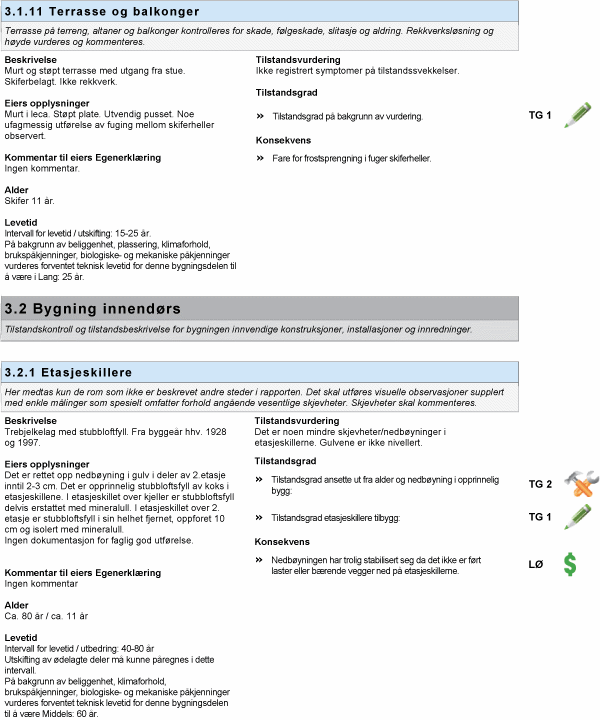 3.1.11 Terrasse og balkonger

Terrasse på terreng, altaner og balkonger kontrolleres for skade, følgeskade, slitasje og aldring. Rekkverksløsning og høyde vurderes og kommenteres.

Beskrivelse
Murt og støpt terrasse med utgang fra stue. Skiferbelagt. Ikke rekkverk.

Eiers opplysninger
Murt i leca. Støpt plate. Utvendig pusset. Noe ufagmessig utførelse av fuging mellom skiferheller observert.

Kommentar til eiers Egenerklæring
Ingen kommentar.

Alder
Skifer 11 år.

Levetid
Intervall for levetid / utskifting: 15-25 år.
På bakgrunn av beliggenhet, plassering, klimaforhold, brukspåkjenninger, biologiske- og mekaniske påkjenninger vurderes forventet teknisk levetid for denne bygningsdelen til å være i Lang: 25 år.

Tilstandsvurdering
Ikke registrert symptomer på tilstandssvekkelser.

Tilstandsgrad

» Tilstandsgrad på bakgrunn av vurdering. TG 1

Konsekvens

» Fare for frostsprengning i fuger skiferheller.

3.2 Bygning innendørs

Tilstandskontroll og tilstandsbeskrivelse for bygningen innvendige konstruksjoner, installasjoner og innredninger.

3.2.1 Etasjeskillere

Her medtas kun de rom som ikke er beskrevet andre steder i rapporten. Det skal utføres visuelle observasjoner supplert med enkle målinger som spesielt omfatter forhold angående vesentlige skjevheter. Skjevheter skal kommenteres.

Beskrivelse
Trebjelkelag med stubbloftfyll. Fra byggeår hhv. 1928 og 1997.

Eiers opplysninger
Det er rettet opp nedbøyning i gulv i deler av 2.etasje inntil 2-3 cm. Det er opprinnelig stubbloftsfyll av koks i etasjeskillene. I etasjeskillet over kjeller er stubbloftsfyll delvis erstattet med mineralull. I etasjeskillet over 2. etasje er stubbloftsfyll i sin helhet fjernet, oppforet 10 cm og isolert med mineralull.
Ingen dokumentasjon for faglig god utførelse.

Kommentar til eiers Egenerklæring
Ingen kommentar

Alder
Ca. 80 år / ca. 11 år

Levetid
Intervall for levetid / utbedring: 40-80 år
Utskifting av ødelagte deler må kunne påregnes i dette intervall.
På bakgrunn av beliggenhet, klimaforhold, brukspåkjenninger, biologiske- og mekaniske påkjenninger vurderes forventet teknisk levetid for denne bygningsdelen til å være Middels: 60 år.

Tilstandsvurdering
Det er noen mindre skjevheter/nedbøyninger i etasjeskillerne. Gulvene er ikke nivellert.

Tilstandsgrad

» Tilstandsgrad ansette ut fra alder og nedbøyning i opprinnelig bygg: TG 2

» Tilstandsgrad etasjeskillere tilbygg: TG 1

Konsekvens

» Nedbøyningen har trolig stabilisert seg da det ikke er ført laster eller bærende vegger ned på etasjeskillerne. LØ